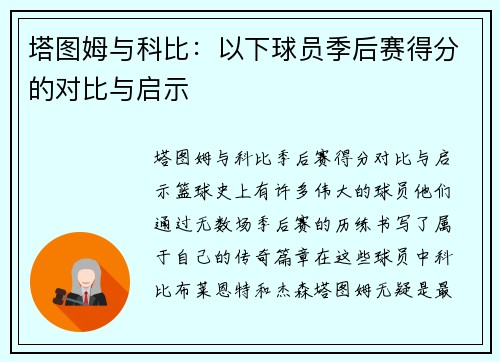 塔图姆与科比：以下球员季后赛得分的对比与启示

塔图姆与科比季后赛得分对比与启示篮球史上有许多伟大的球员他们通过无数场季后赛的历练书写了属于自己的传奇篇章在这些球员中科比布莱恩特和杰森塔图姆无疑是最